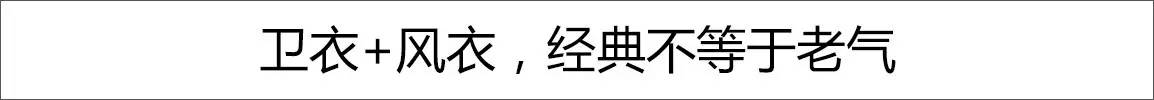 卫衣+风衣，经典不等于老气